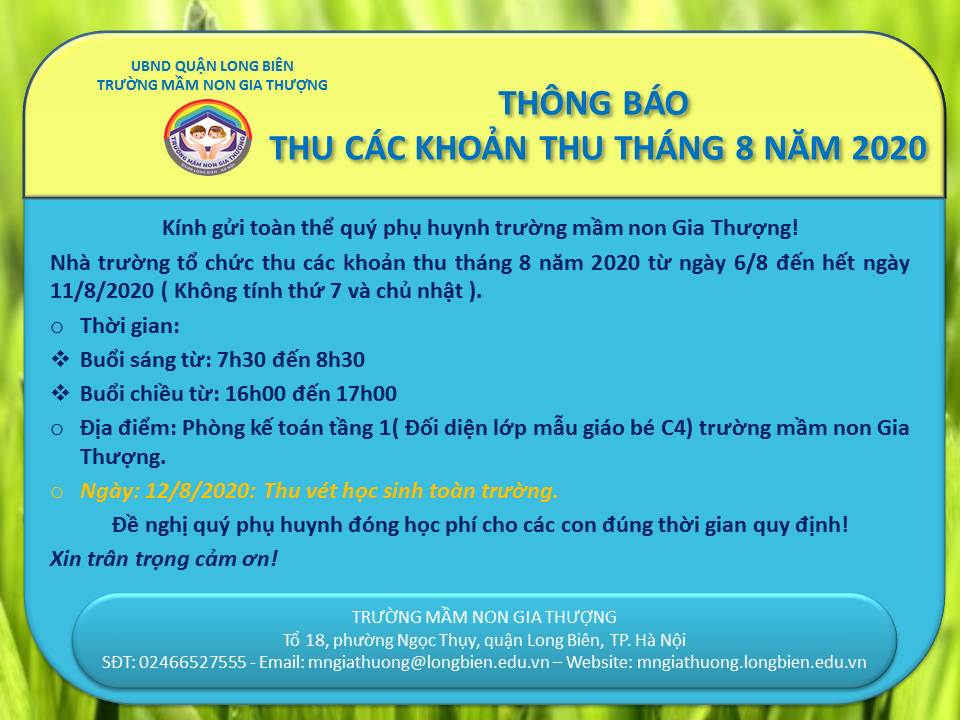 UBND QUẬN LONG BIÊN
TRƯỜNG MẦM NON GIA THƯỢNG

THÔNG BÁO
THU CÁC KHOẢN THU THÁNG 8 NĂM 2020

Kính gửi toàn thể quý phụ huynh trường mầm non Gia Thượng!

Nhà trường tổ chức thu các khoản thu tháng 8 năm 2020 từ ngày 6/8 đến hết ngày 11/8/2020 ( Không tính thứ 7 và chủ nhật ).

o Thời gian:
❖ Buổi sáng từ: 7h30 đến 8h30
❖ Buổi chiều từ: 16h00 đến 17h00
o Địa điểm: Phòng kế toán tầng 1( Đối diện lớp mẫu giáo bé C4) trường mầm non Gia Thượng.
o Ngày: 12/8/2020: Thu vét học sinh toàn trường.

Đề nghị quý phụ huynh đóng học phí cho các con đúng thời gian quy định!

Xin trân trọng cảm ơn!

TRƯỜNG MẦM NON GIA THƯỢNG
Tổ 18, phường Ngọc Thụy, quận Long Biên, TP. Hà Nội
SĐT: 02466527555 - Email: mngiathuong@longbien.edu.vn – Website: mngiathuong.longbien.edu.vn